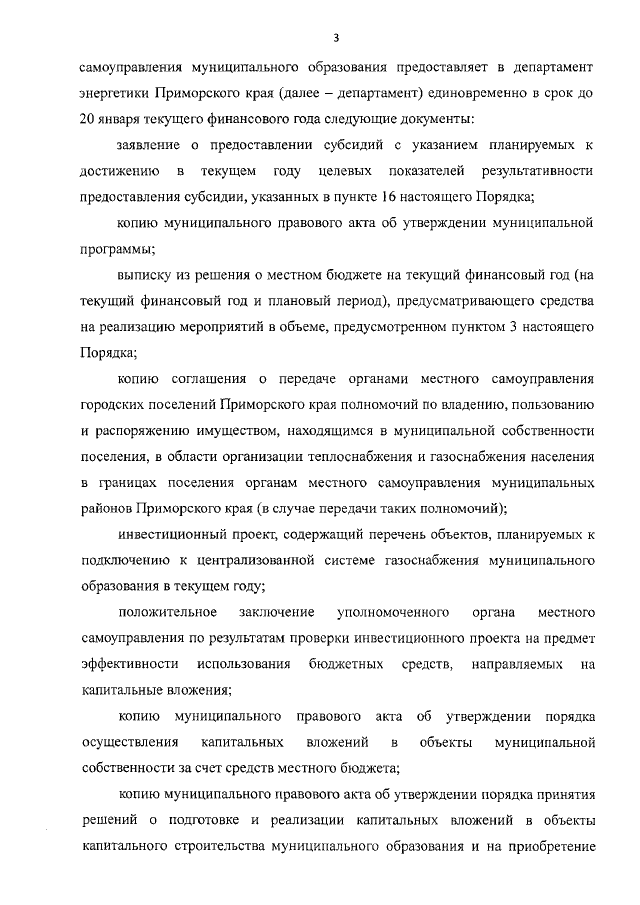 3

самоуправления муниципального образования предоставляет в департамент энергетики Приморского края (далее – департамент) единовременно в срок до 20 января текущего финансового года следующие документы:

заявление о предоставлении субсидий с указанием планируемых к достижению в текущем году целевых показателей результативности предоставления субсидии, указанных в пункте 16 настоящего Порядка;

копию муниципального правового акта об утверждении муниципальной программы;

выписку из решения о местном бюджете на текущий финансовый год (на текущий финансовый год и плановый период), предусматривающего средства на реализацию мероприятий в объеме, предусмотренном пунктом 3 настоящего Порядка;

копию соглашения о передаче органами местного самоуправления городских поселений Приморского края полномочий по владению, пользованию и распоряжению имуществом, находящимся в муниципальной собственности поселения, в области организации теплоснабжения и газоснабжения населения в границах поселения органам местного самоуправления муниципальных районов Приморского края (в случае передачи таких полномочий);

инвестиционный проект, содержащий перечень объектов, планируемых к подключению к централизованной системе газоснабжения муниципального образования в текущем году;

положительное заключение уполномоченного органа местного самоуправления по результатам проверки инвестиционного проекта на предмет эффективности использования бюджетных средств, направляемых на капитальные вложения;

копию муниципального правового акта об утверждении порядка осуществления капитальных вложений в объекты муниципальной собственности за счет средств местного бюджета;

копию муниципального правового акта об утверждении порядка принятия решений о подготовке и реализации капитальных вложений в объекты капитального строительства муниципального образования и на приобретение